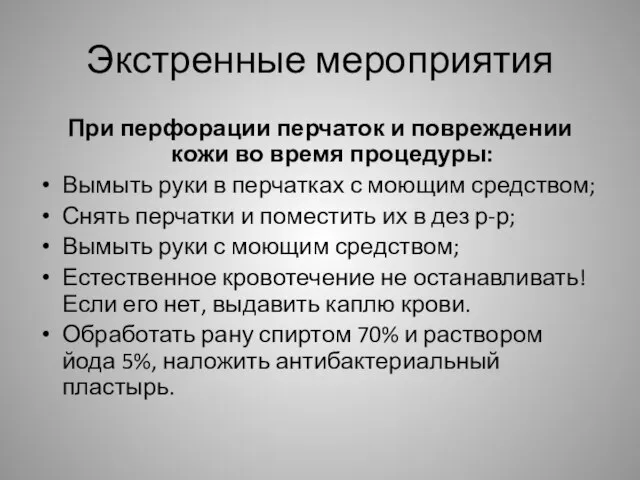 Экстренные мероприятия

При перфорации перчаток и повреждении кожи во время процедуры:

• Вымыть руки в перчатках с моющим средством;
• Снять перчатки и поместить их в дез р-р;
• Вымыть руки с моющим средством;
• Естественное кровотечение не останавливать! Если его нет, выдавить каплю крови.
• Обработать рану спиртом 70% и раствором йода 5%, наложить антибактериальный пластырь.